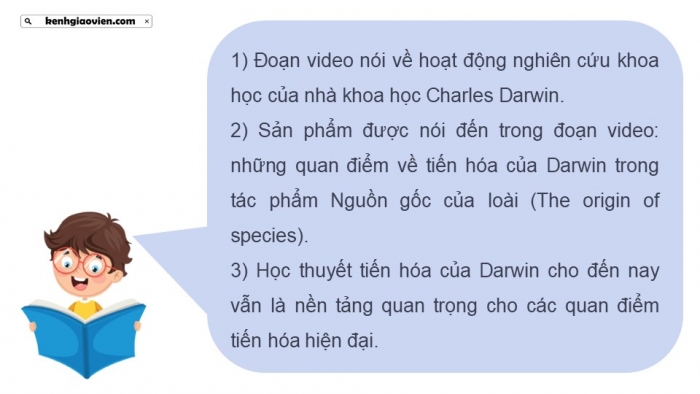 kenhgiaovien.com ×

1) Đoạn video nói về hoạt động nghiên cứu khoa học của nhà khoa học Charles Darwin.
2) Sản phẩm được nói đến trong đoạn video: những quan điểm về tiến hóa của Darwin trong tác phẩm Nguồn gốc của loài (The origin of species).
3) Học thuyết tiến hóa của Darwin cho đến nay vẫn là nền tảng quan trọng cho các quan điểm tiến hóa hiện đại.